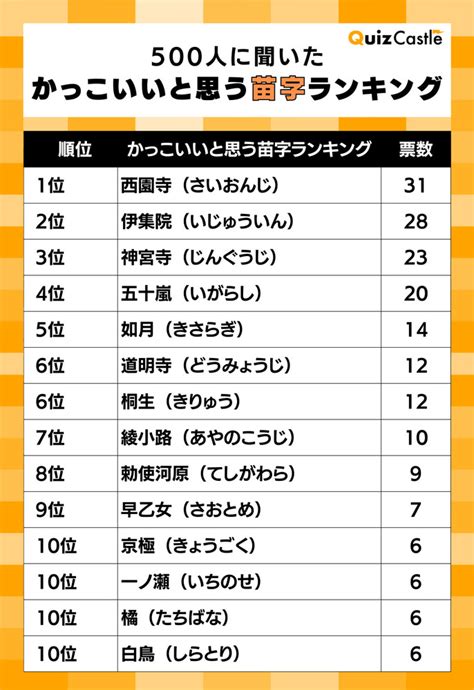 QuizCastle

500人に聞いた
かっこいいと思う苗字ランキング

| 順位 | かっこいいと思う苗字ランキング | 票数 |
|---|---|---|
| 1位 | 西園寺（さいおんじ） | 31 |
| 2位 | 伊集院（いじゅういん） | 28 |
| 3位 | 神宮寺（じんぐうじ） | 23 |
| 4位 | 五十嵐（いがらし） | 20 |
| 5位 | 如月（きさらぎ） | 14 |
| 6位 | 道明寺（どうみょうじ） | 12 |
| 6位 | 桐生（きりゅう） | 12 |
| 7位 | 綾小路（あやのこうじ） | 10 |
| 8位 | 勅使河原（てしがわら） | 9 |
| 9位 | 早乙女（さおとめ） | 7 |
| 10位 | 京極（きょうごく） | 6 |
| 10位 | 一ノ瀬（いちのせ） | 6 |
| 10位 | 橘（たちばな） | 6 |
| 10位 | 白鳥（しらとり） | 6 |